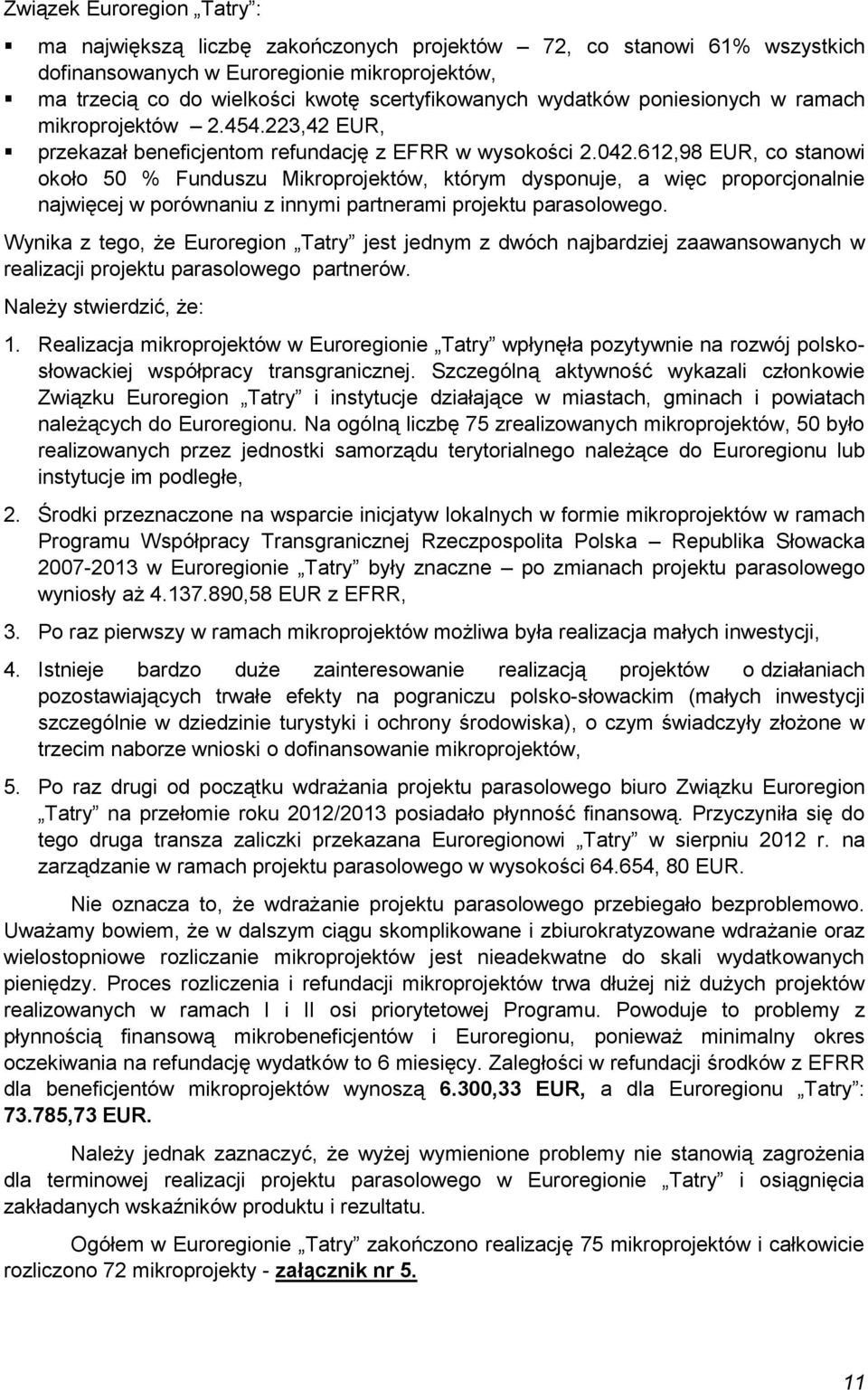 Związek Euroregion „Tatry”:

▪ ma największą liczbę zakończonych projektów – 72, co stanowi 61% wszystkich dofinansowanych w Euroregionie mikroprojektów,
▪ ma trzecią co do wielkości kwotę scertyfikowanych wydatków poniesionych w ramach mikroprojektów – 2.454.223,42 EUR,
▪ przekazał beneficjentom refundację z EFRR w wysokości 2.042.612,98 EUR, co stanowi około 50 % Funduszu Mikroprojektów, którym dysponuje, a więc proporcjonalnie najwięcej w porównaniu z innymi partnerami projektu parasolowego.

Wynika z tego, że Euroregion „Tatry” jest jednym z dwóch najbardziej zaawansowanych w realizacji projektu parasolowego partnerów.

Należy stwierdzić, że:

1. Realizacja mikroprojektów w Euroregionie „Tatry” wpłynęła pozytywnie na rozwój polsko-słowackiej współpracy transgranicznej. Szczególną aktywność wykazali członkowie Związku Euroregion „Tatry” i instytucje działające w miastach, gminach i powiatach należących do Euroregionu. Na ogólną liczbę 75 zrealizowanych mikroprojektów, 50 było realizowanych przez jednostki samorządu terytorialnego należące do Euroregionu lub instytucje im podległe,

2. Środki przeznaczone na wsparcie inicjatyw lokalnych w formie mikroprojektów w ramach Programu Współpracy Transgranicznej Rzeczpospolita Polska – Republika Słowacka 2007-2013 w Euroregionie „Tatry” były znaczne – po zmianach projektu parasolowego wyniosły aż 4.137.890,58 EUR z EFRR,

3. Po raz pierwszy w ramach mikroprojektów możliwa była realizacja małych inwestycji,

4. Istnieje bardzo duże zainteresowanie realizacją projektów o działaniach pozostawiających trwałe efekty na pograniczu polsko-słowackim (małych inwestycji szczególnie w dziedzinie turystyki i ochrony środowiska), o czym świadczyły złożone w trzecim naborze wnioski o dofinansowanie mikroprojektów,

5. Po raz drugi od początku wdrażania projektu parasolowego biuro Związku Euroregion „Tatry” na przełomie roku 2012/2013 posiadało płynność finansową. Przyczyniła się do tego druga transza zaliczki przekazana Euroregionowi „Tatry” w sierpniu 2012 r. na zarządzanie w ramach projektu parasolowego w wysokości 64.654, 80 EUR.

Nie oznacza to, że wdrażanie projektu parasolowego przebiegało bezproblemowo. Uważamy bowiem, że w dalszym ciągu skomplikowane i zbiurokratyzowane wdrażanie oraz wielostopniowe rozliczanie mikroprojektów jest nieadekwatne do skali wydatkowanych pieniędzy. Proces rozliczenia i refundacji mikroprojektów trwa dłużej niż dużych projektów realizowanych w ramach I i II osi priorytetowej Programu. Powoduje to problemy z płynnością finansową mikrobeneficjentów i Euroregionu, ponieważ minimalny okres oczekiwania na refundację wydatków to 6 miesięcy. Zaległości w refundacji środków z EFRR dla beneficjentów mikroprojektów wynoszą 6.300,33 EUR, a dla Euroregionu „Tatry”: 73.785,73 EUR.

Należy jednak zaznaczyć, że wyżej wymienione problemy nie stanowią zagrożenia dla terminowej realizacji projektu parasolowego w Euroregionie „Tatry” i osiągnięcia zakładanych wskaźników produktu i rezultatu.

Ogółem w Euroregionie „Tatry” zakończono realizację 75 mikroprojektów i całkowicie rozliczono 72 mikroprojekty - załącznik nr 5.

11